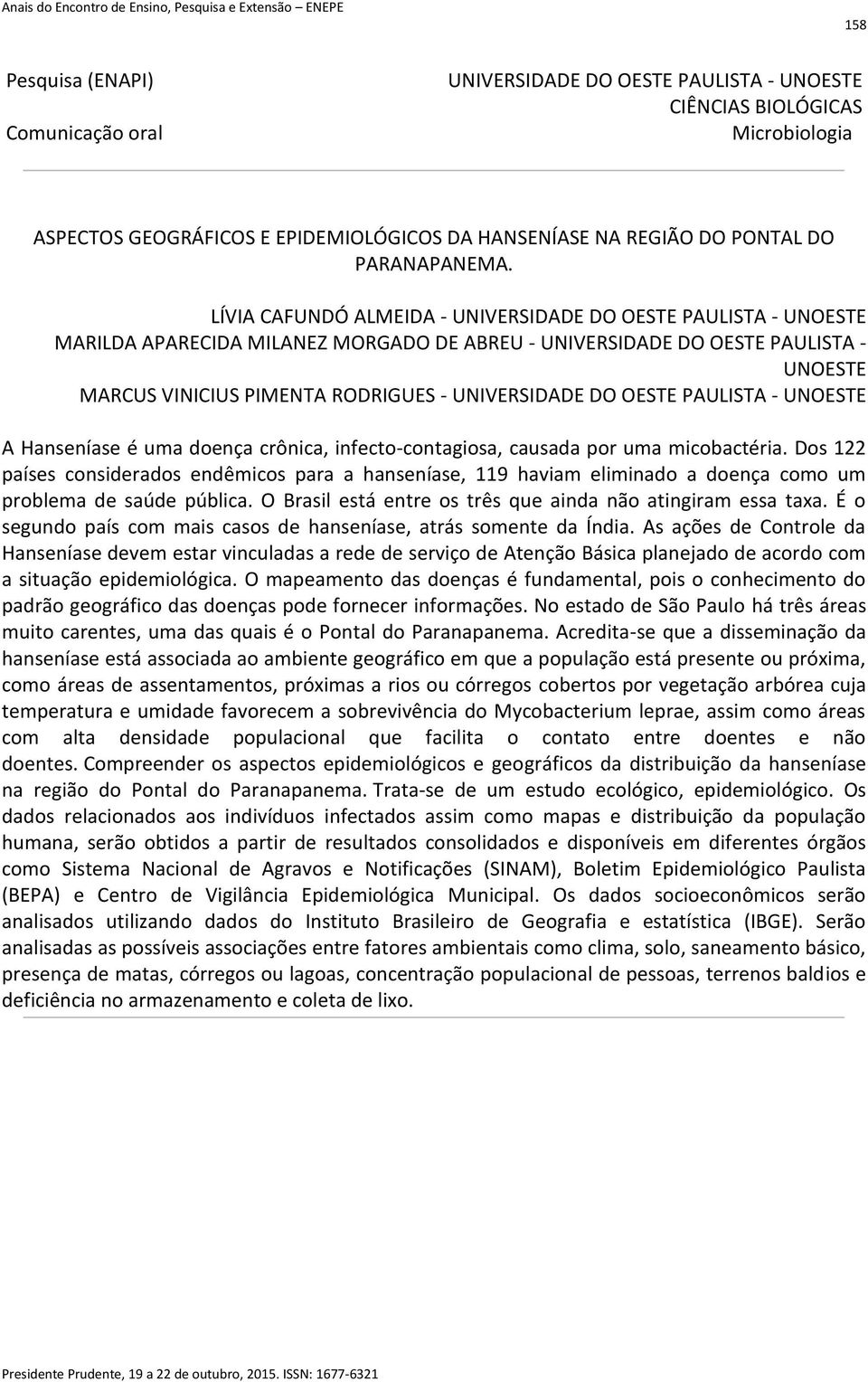 Anais do Encontro de Ensino, Pesquisa e Extensão – ENEPE

158

Pesquisa (ENAPI)
Comunicação oral

UNIVERSIDADE DO OESTE PAULISTA - UNOESTE
CIÊNCIAS BIOLÓGICAS
Microbiologia

ASPECTOS GEOGRÁFICOS E EPIDEMIOLÓGICOS DA HANSENÍASE NA REGIÃO DO PONTAL DO PARANAPANEMA.

LÍVIA CAFUNDÓ ALMEIDA - UNIVERSIDADE DO OESTE PAULISTA - UNOESTE
MARILDA APARECIDA MILANEZ MORGADO DE ABREU - UNIVERSIDADE DO OESTE PAULISTA - UNOESTE
MARCUS VINICIUS PIMENTA RODRIGUES - UNIVERSIDADE DO OESTE PAULISTA - UNOESTE

A Hanseníase é uma doença crônica, infecto-contagiosa, causada por uma micobactéria. Dos 122 países considerados endêmicos para a hanseníase, 119 haviam eliminado a doença como um problema de saúde pública. O Brasil está entre os três que ainda não atingiram essa taxa. É o segundo país com mais casos de hanseníase, atrás somente da Índia. As ações de Controle da Hanseníase devem estar vinculadas a rede de serviço de Atenção Básica planejado de acordo com a situação epidemiológica. O mapeamento das doenças é fundamental, pois o conhecimento do padrão geográfico das doenças pode fornecer informações. No estado de São Paulo há três áreas muito carentes, uma das quais é o Pontal do Paranapanema. Acredita-se que a disseminação da hanseníase está associada ao ambiente geográfico em que a população está presente ou próxima, como áreas de assentamentos, próximas a rios ou córregos cobertos por vegetação arbórea cuja temperatura e umidade favorecem a sobrevivência do Mycobacterium leprae, assim como áreas com alta densidade populacional que facilita o contato entre doentes e não doentes. Compreender os aspectos epidemiológicos e geográficos da distribuição da hanseníase na região do Pontal do Paranapanema. Trata-se de um estudo ecológico, epidemiológico. Os dados relacionados aos indivíduos infectados assim como mapas e distribuição da população humana, serão obtidos a partir de resultados consolidados e disponíveis em diferentes órgãos como Sistema Nacional de Agravos e Notificações (SINAM), Boletim Epidemiológico Paulista (BEPA) e Centro de Vigilância Epidemiológica Municipal. Os dados socioeconômicos serão analisados utilizando dados do Instituto Brasileiro de Geografia e estatística (IBGE). Serão analisadas as possíveis associações entre fatores ambientais como clima, solo, saneamento básico, presença de matas, córregos ou lagoas, concentração populacional de pessoas, terrenos baldios e deficiência no armazenamento e coleta de lixo.

Presidente Prudente, 19 a 22 de outubro, 2015. ISSN: 1677-6321